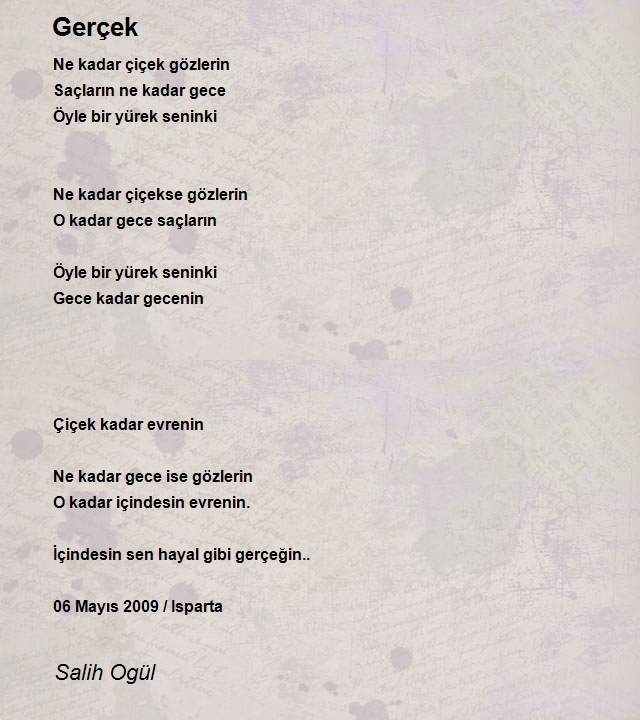 Gerçek

Ne kadar çiçek gözlerin
Saçların ne kadar gece
Öyle bir yürek seninki

Ne kadar çiçekse gözlerin
O kadar gece saçların

Öyle bir yürek seninki
Gece kadar gecenin

Çiçek kadar evrenin

Ne kadar gece ise gözlerin
O kadar içindesin evrenin.

İçindesin sen hayal gibi gerçeğin..

06 Mayıs 2009 / Isparta

Salih Ogül